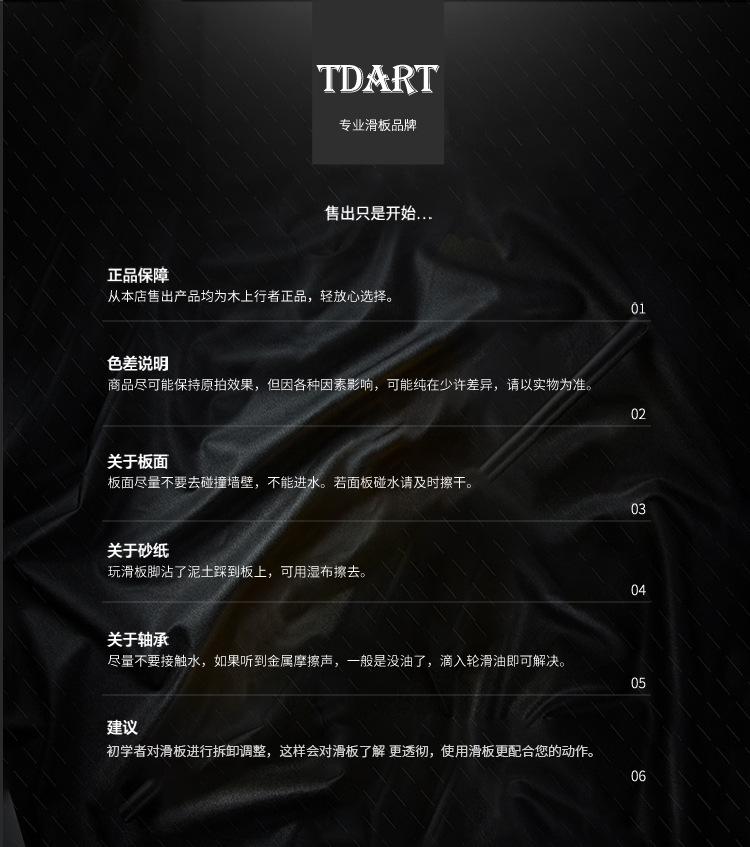 TDART

专业滑板品牌

售出只是开始...

正品保障
从本店售出产品均为木上行者正品，轻放心选择。

01

色差说明
商品尽可能保持原拍效果，但因各种因素影响，可能纯在少许差异，请以实物为准。

02

关于板面
板面尽量不要去碰撞墙壁，不能进水。若面板碰水请及时擦干。

03

关于砂纸
玩滑板脚沾了泥土踩到板上，可用湿布擦去。

04

关于轴承
尽量不要接触水，如果听到金属摩擦声，一般是没油了，滴入轮滑油即可解决。

05

建议
初学者对滑板进行拆卸调整，这样会对滑板了解 更透彻，使用滑板更配合您的动作。

06